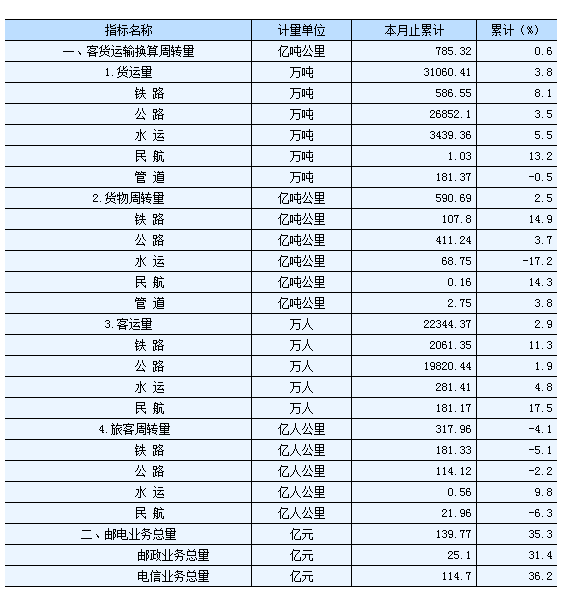 | 指标名称 | 计量单位 | 本月止累计 | 累计（%） |
|---|---|---|---|
| 一、客货运输换算周转量 | 亿吨公里 | 785.32 | 0.6 |
| 1.货运量 | 万吨 | 31060.41 | 3.8 |
| 铁 路 | 万吨 | 586.55 | 8.1 |
| 公 路 | 万吨 | 26852.1 | 3.5 |
| 水 运 | 万吨 | 3439.36 | 5.5 |
| 民 航 | 万吨 | 1.03 | 13.2 |
| 管 道 | 万吨 | 181.37 | -0.5 |
| 2.货物周转量 | 亿吨公里 | 590.69 | 2.5 |
| 铁 路 | 亿吨公里 | 107.8 | 14.9 |
| 公 路 | 亿吨公里 | 411.24 | 3.7 |
| 水 运 | 亿吨公里 | 68.75 | -17.2 |
| 民 航 | 亿吨公里 | 0.16 | 14.3 |
| 管 道 | 亿吨公里 | 2.75 | 3.8 |
| 3.客运量 | 万人 | 22344.37 | 2.9 |
| 铁 路 | 万人 | 2061.35 | 11.3 |
| 公 路 | 万人 | 19820.44 | 1.9 |
| 水 运 | 万人 | 281.41 | 4.8 |
| 民 航 | 万人 | 181.17 | 17.5 |
| 4.旅客周转量 | 亿人公里 | 317.96 | -4.1 |
| 铁 路 | 亿人公里 | 181.33 | -5.1 |
| 公 路 | 亿人公里 | 114.12 | -2.2 |
| 水 运 | 亿人公里 | 0.56 | 9.8 |
| 民 航 | 亿人公里 | 21.96 | -6.3 |
| 二、邮电业务总量 | 亿元 | 139.77 | 35.3 |
| 邮政业务总量 | 亿元 | 25.1 | 31.4 |
| 电信业务总量 | 亿元 | 114.7 | 36.2 |